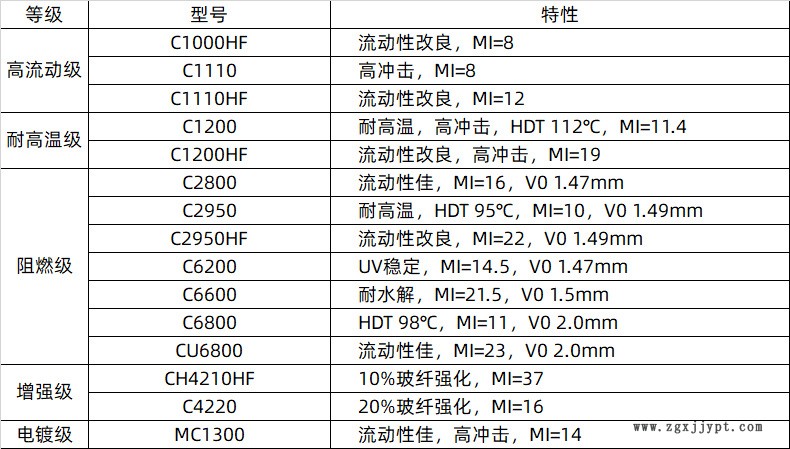 | 等级 | 型号 | 特性 |
|---|---|---|
| 高流动级 | C1000HF | 流动性改良，MI=8 |
|  | C1110 | 高冲击，MI=8 |
|  | C1110HF | 流动性改良，MI=12 |
| 耐高温级 | C1200 | 耐高温，高冲击，HDT 112℃，MI=11.4 |
|  | C1200HF | 流动性改良，高冲击，MI=19 |
| 阻燃级 | C2800 | 流动性佳，MI=16，V0 1.47mm |
|  | C2950 | 耐高温，HDT 95℃，MI=10，V0 1.49mm |
|  | C2950HF | 流动性改良，MI=22，V0 1.49mm |
|  | C6200 | UV稳定，MI=14.5，V0 1.47mm |
|  | C6600 | 耐水解，MI=21.5，V0 1.5mm |
|  | C6800 | HDT 98℃，MI=11，V0 2.0mm |
|  | CU6800 | 流动性佳，MI=23，V0 2.0mm |
| 增强级 | CH4210HF | 10%玻纤强化，MI=37 |
|  | C4220 | 20%玻纤强化，MI=16 |
| 电镀级 | MC1300 | 流动性佳，高冲击，MI=14 |

www.zgxjjypt.com